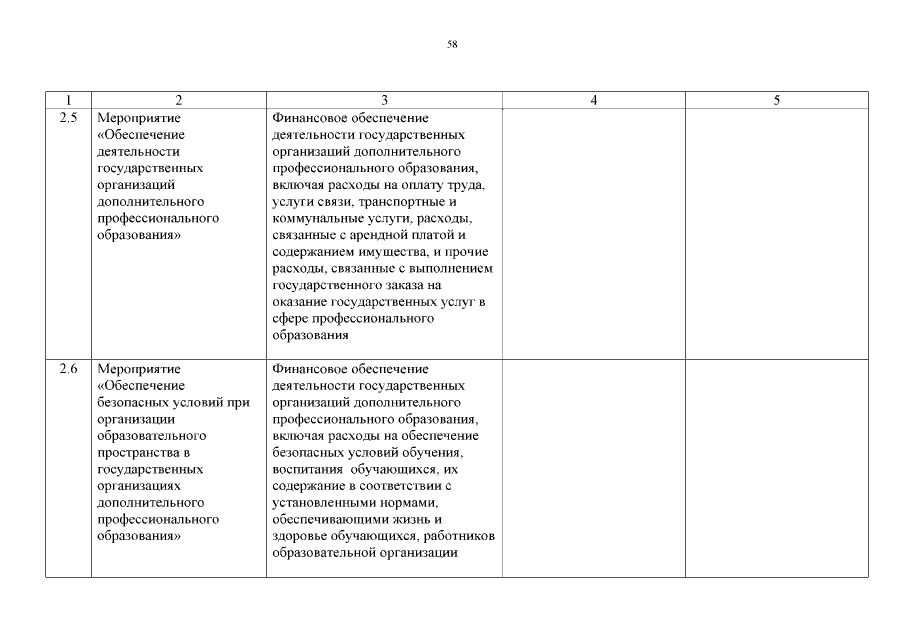 58

| 1 | 2 | 3 | 4 | 5 |
|---|---|---|---|---|
| 2.5 | Мероприятие «Обеспечение деятельности государственных организаций дополнительного профессионального образования» | Финансовое обеспечение деятельности государственных организаций дополнительного профессионального образования, включая расходы на оплату труда, услуги связи, транспортные и коммунальные услуги, расходы, связанные с арендной платой и содержанием имущества, и прочие расходы, связанные с выполнением государственного заказа на оказание государственных услуг в сфере профессионального образования | | |
| 2.6 | Мероприятие «Обеспечение безопасных условий при организации образовательного пространства в государственных организациях дополнительного профессионального образования» | Финансовое обеспечение деятельности государственных организаций дополнительного профессионального образования, включая расходы на обеспечение безопасных условий обучения, воспитания обучающихся, их содержание в соответствии с установленными нормами, обеспечивающими жизнь и здоровье обучающихся, работников образовательной организации | | |